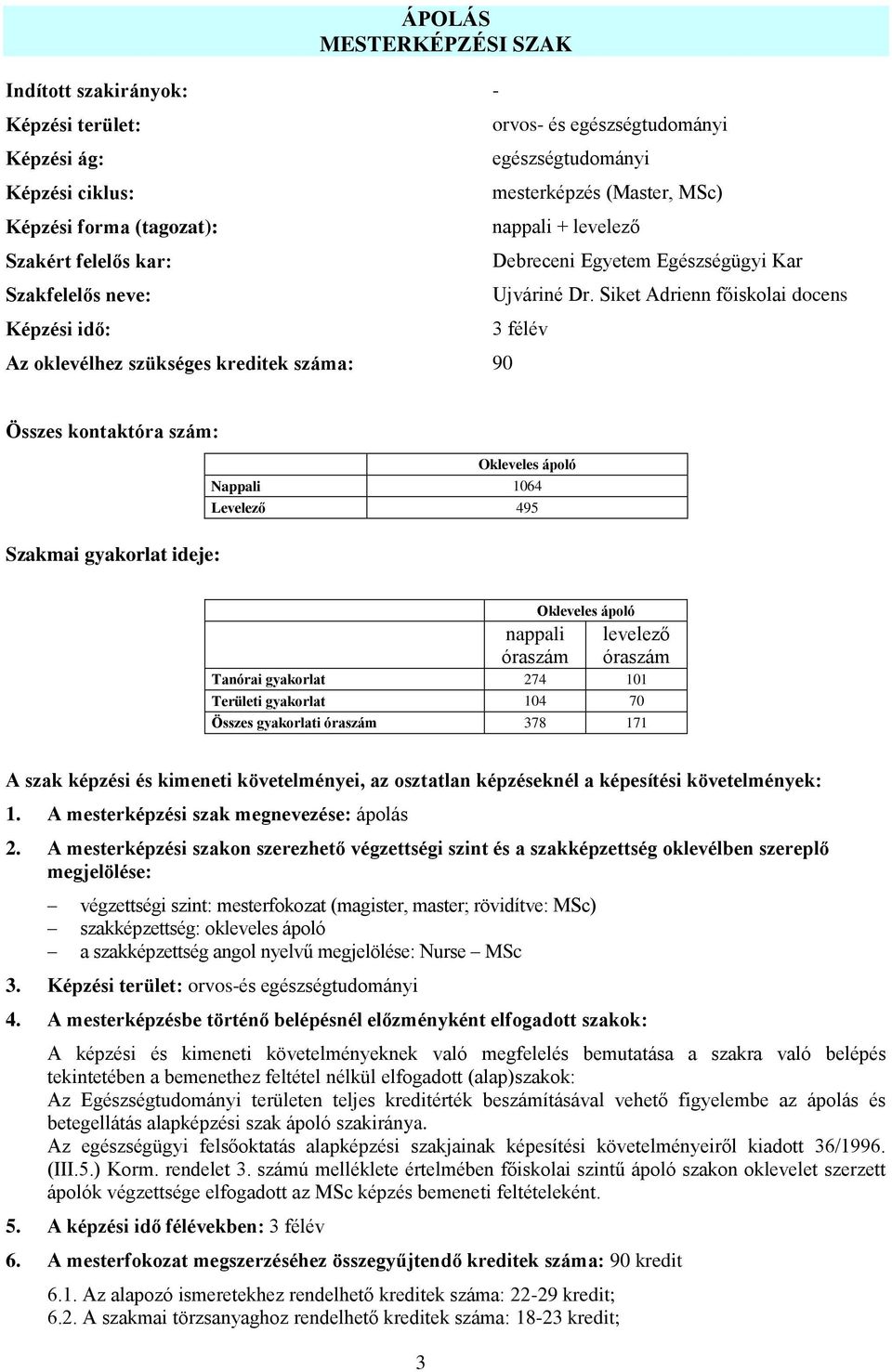 ÁPOLÁS
MESTERKÉPZÉSI SZAK

Indított szakirányok: -
Képzési terület: orvos- és egészségtudományi
Képzési ág: egészségtudományi
Képzési ciklus: mesterképzés (Master, MSc)
Képzési forma (tagozat): nappali + levelező
Szakért felelős kar: Debreceni Egyetem Egészségügyi Kar
Szakfelelős neve: Ujváriné Dr. Siket Adrienn főiskolai docens
Képzési idő: 3 félév
Az oklevélhez szükséges kreditek száma: 90

Összes kontaktóra szám:

| | Okleveles ápoló |
|---|---|
| Nappali | 1064 |
| Levelező | 495 |

Szakmai gyakorlat ideje:

| | Okleveles ápoló | |
|---|---|---|
| | nappali óraszám | levelező óraszám |
| Tanórai gyakorlat | 274 | 101 |
| Területi gyakorlat | 104 | 70 |
| Összes gyakorlati óraszám | 378 | 171 |

A szak képzési és kimeneti követelményei, az osztatlan képzéseknél a képesítési követelmények:
1. A mesterképzési szak megnevezése: ápolás
2. A mesterképzési szakon szerezhető végzettségi szint és a szakképzettség oklevélben szereplő megjelölése:
– végzettségi szint: mesterfokozat (magister, master; rövidítve: MSc)
– szakképzettség: okleveles ápoló
– a szakképzettség angol nyelvű megjelölése: Nurse – MSc
3. Képzési terület: orvos-és egészségtudományi
4. A mesterképzésbe történő belépésnél előzményként elfogadott szakok:
A képzési és kimeneti követelményeknek való megfelelés bemutatása a szakra való belépés tekintetében a bemenethez feltétel nélkül elfogadott (alap)szakok:
Az Egészségtudományi területen teljes kreditérték beszámításával vehető figyelembe az ápolás és betegellátás alapképzési szak ápoló szakiránya.
Az egészségügyi felsőoktatás alapképzési szakjainak képesítési követelményeiről kiadott 36/1996. (III.5.) Korm. rendelet 3. számú melléklete értelmében főiskolai szintű ápoló szakon oklevelet szerzett ápolók végzettsége elfogadott az MSc képzés bemeneti feltételeként.
5. A képzési idő félévekben: 3 félév
6. A mesterfokozat megszerzéséhez összegyűjtendő kreditek száma: 90 kredit
6.1. Az alapozó ismeretekhez rendelhető kreditek száma: 22-29 kredit;
6.2. A szakmai törzsanyaghoz rendelhető kreditek száma: 18-23 kredit;

3